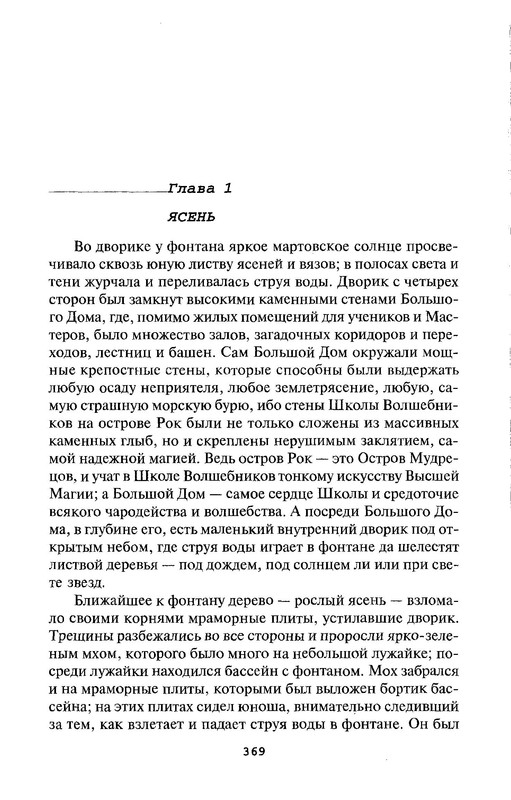 Глава 1

ЯСЕНЬ

Во дворике у фонтана яркое мартовское солнце просвечивало сквозь юную листву ясеней и вязов; в полосах света и тени журчала и переливалась струя воды. Дворик с четырех сторон был замкнут высокими каменными стенами Большого Дома, где, помимо жилых помещений для учеников и Мастеров, было множество залов, загадочных коридоров и переходов, лестниц и башен. Сам Большой Дом окружали мощные крепостные стены, которые способны были выдержать любую осаду неприятеля, любое землетрясение, любую, самую страшную морскую бурю, ибо стены Школы Волшебников на острове Рок были не только сложены из массивных каменных глыб, но и скреплены нерушимым заклятием, самой надежной магией. Ведь остров Рок — это Остров Мудрецов, и учат в Школе Волшебников тонкому искусству Высшей Магии; а Большой Дом — самое сердце Школы и средоточие всякого чародейства и волшебства. А посреди Большого Дома, в глубине его, есть маленький внутренний дворик под открытым небом, где струя воды играет в фонтане да шелестят листвой деревья — под дождем, под солнцем ли или при свете звезд.

Ближайшее к фонтану дерево — рослый ясень — взломало своими корнями мраморные плиты, устилавшие дворик. Трещины разбежались во все стороны и проросли ярко-зеленым мхом, которого было много на небольшой лужайке; посреди лужайки находился бассейн с фонтаном. Мох забрался и на мраморные плиты, которыми был выложен бортик бассейна; на этих плитах сидел юноша, внимательно следивший за тем, как взлетает и падает струя воды в фонтане. Он был

369